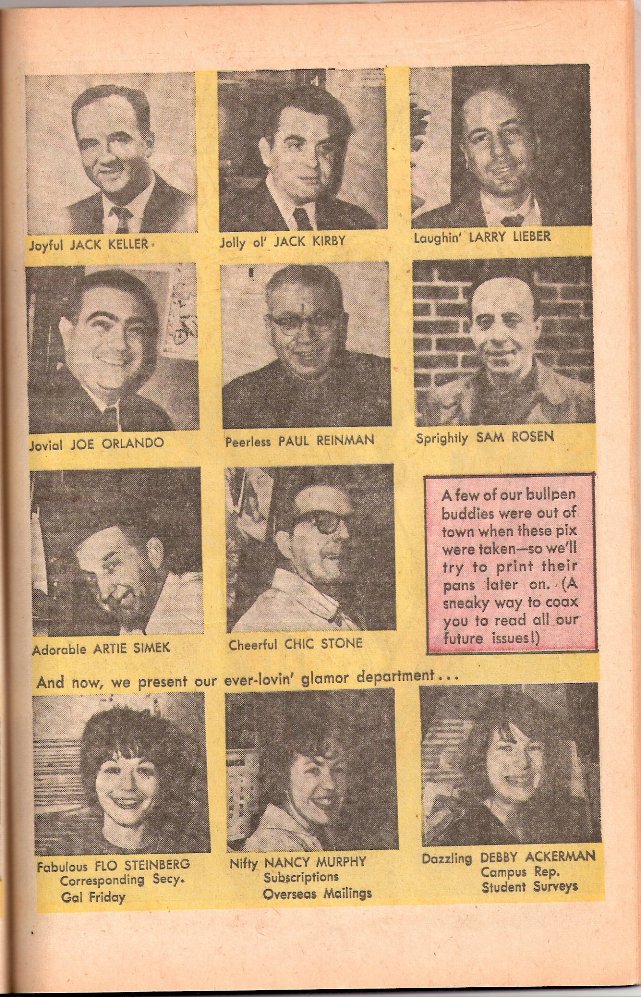 Joyful JACK KELLER

Jolly ol' JACK KIRBY

Laughin' LARRY LIEBER

Jovial JOE ORLANDO

Peerless PAUL REINMAN

Sprightly SAM ROSEN

Adorable ARTIE SIMEK

Cheerful CHIC STONE

A few of our bullpen buddies were out of town when these pix were taken—so we'll try to print their pans later on. (A sneaky way to coax you to read all our future issues!)

And now, we present our ever-lovin' glamor department...

Fabulous FLO STEINBERG
Corresponding Secy.
Gal Friday

Nifty NANCY MURPHY
Subscriptions
Overseas Mailings

Dazzling DEBBY ACKERMAN
Campus Rep.
Student Surveys